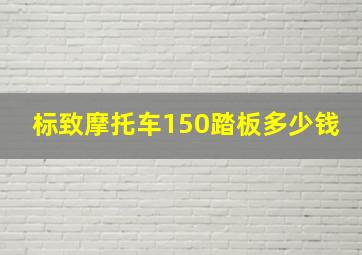 标致摩托车150踏板多少钱